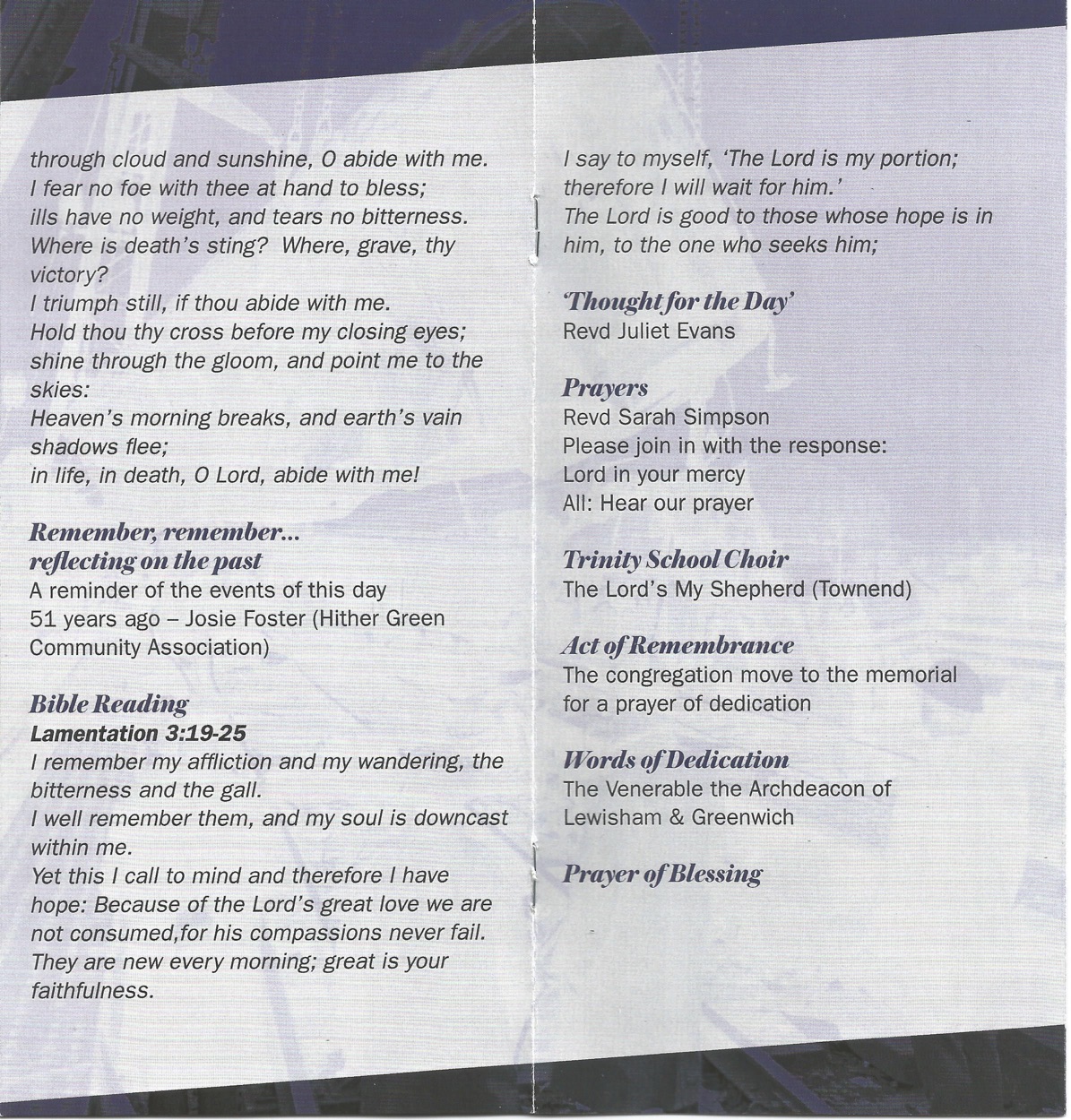 through cloud and sunshine, O abide with me.
I fear no foe with thee at hand to bless;
ills have no weight, and tears no bitterness.
Where is death's sting? Where, grave, thy victory?
I triumph still, if thou abide with me.
Hold thou thy cross before my closing eyes;
shine through the gloom, and point me to the skies:
Heaven's morning breaks, and earth's vain shadows flee;
in life, in death, O Lord, abide with me!

Remember, remember…
reflecting on the past
A reminder of the events of this day 51 years ago – Josie Foster (Hither Green Community Association)

Bible Reading
Lamentation 3:19-25
I remember my affliction and my wandering, the bitterness and the gall.
I well remember them, and my soul is downcast within me.
Yet this I call to mind and therefore I have hope: Because of the Lord's great love we are not consumed,for his compassions never fail.
They are new every morning; great is your faithfulness.

I say to myself, 'The Lord is my portion; therefore I will wait for him.'
The Lord is good to those whose hope is in him, to the one who seeks him;

'Thought for the Day'
Revd Juliet Evans

Prayers
Revd Sarah Simpson
Please join in with the response:
Lord in your mercy
All: Hear our prayer

Trinity School Choir
The Lord's My Shepherd (Townend)

Act of Remembrance
The congregation move to the memorial for a prayer of dedication

Words of Dedication
The Venerable the Archdeacon of Lewisham & Greenwich

Prayer of Blessing